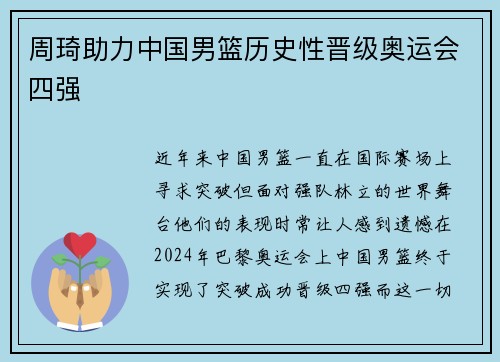 周琦助力中国男篮历史性晋级奥运会四强

近年来中国男篮一直在国际赛场上寻求突破但面对强队林立的世界舞台他们的表现时常让人感到遗憾在2024年巴黎奥运会上中国男篮终于实现了突破成功晋级四强而这一切